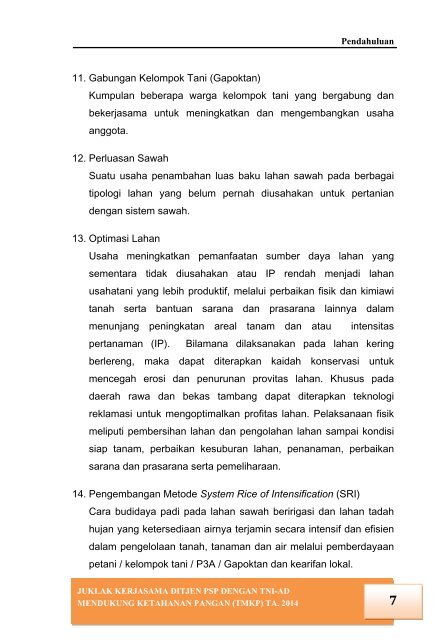 Pendahuluan

11. Gabungan Kelompok Tani (Gapoktan)
Kumpulan beberapa warga kelompok tani yang bergabung dan bekerjasama untuk meningkatkan dan mengembangkan usaha anggota.

12. Perluasan Sawah
Suatu usaha penambahan luas baku lahan sawah pada berbagai tipologi lahan yang belum pernah diusahakan untuk pertanian dengan sistem sawah.

13. Optimasi Lahan
Usaha meningkatkan pemanfaatan sumber daya lahan yang sementara tidak diusahakan atau IP rendah menjadi lahan usahatani yang lebih produktif, melalui perbaikan fisik dan kimiawi tanah serta bantuan sarana dan prasarana lainnya dalam menunjang peningkatan areal tanam dan atau intensitas pertanaman (IP). Bilamana dilaksanakan pada lahan kering berlereng, maka dapat diterapkan kaidah konservasi untuk mencegah erosi dan penurunan provitas lahan. Khusus pada daerah rawa dan bekas tambang dapat diterapkan teknologi reklamasi untuk mengoptimalkan profitas lahan. Pelaksanaan fisik meliputi pembersihan lahan dan pengolahan lahan sampai kondisi siap tanam, perbaikan kesuburan lahan, penanaman, perbaikan sarana dan prasarana serta pemeliharaan.

14. Pengembangan Metode System Rice of Intensification (SRI)
Cara budidaya padi pada lahan sawah beririgasi dan lahan tadah hujan yang ketersediaan airnya terjamin secara intensif dan efisien dalam pengelolaan tanah, tanaman dan air melalui pemberdayaan petani / kelompok tani / P3A / Gapoktan dan kearifan lokal.

JUKLAK KERJASAMA DITJEN PSP DENGAN TNI-AD MENDUKUNG KETAHANAN PANGAN (TMKP) TA. 2014

7